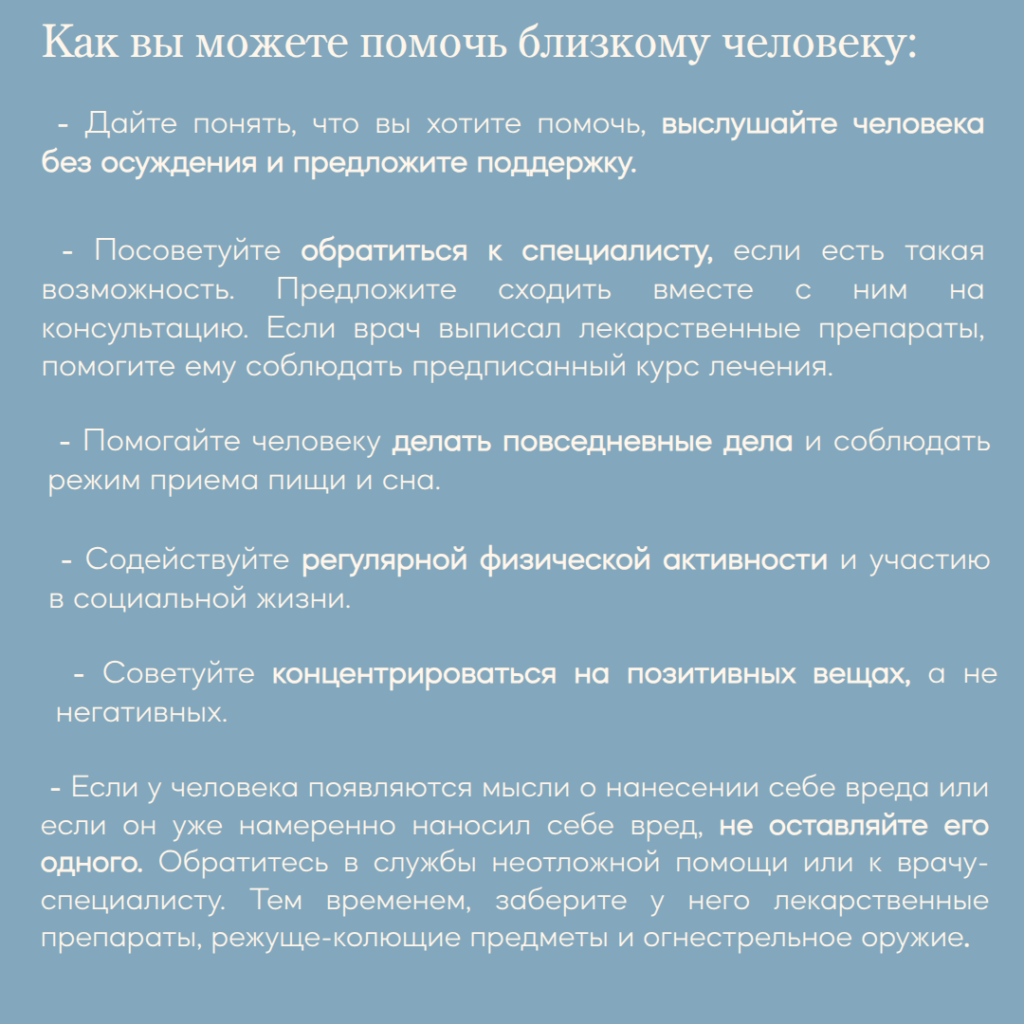 Как вы можете помочь близкому человеку:

- Дайте понять, что вы хотите помочь, выслушайте человека без осуждения и предложите поддержку.

- Посоветуйте обратиться к специалисту, если есть такая возможность. Предложите сходить вместе с ним на консультацию. Если врач выписал лекарственные препараты, помогите ему соблюдать предписанный курс лечения.

- Помогайте человеку делать повседневные дела и соблюдать режим приема пищи и сна.

- Содействуйте регулярной физической активности и участию в социальной жизни.

- Советуйте концентрироваться на позитивных вещах, а не негативных.

- Если у человека появляются мысли о нанесении себе вреда или если он уже намеренно наносил себе вред, не оставляйте его одного. Обратитесь в службы неотложной помощи или к врачу-специалисту. Тем временем, заберите у него лекарственные препараты, режуще-колющие предметы и огнестрельное оружие.